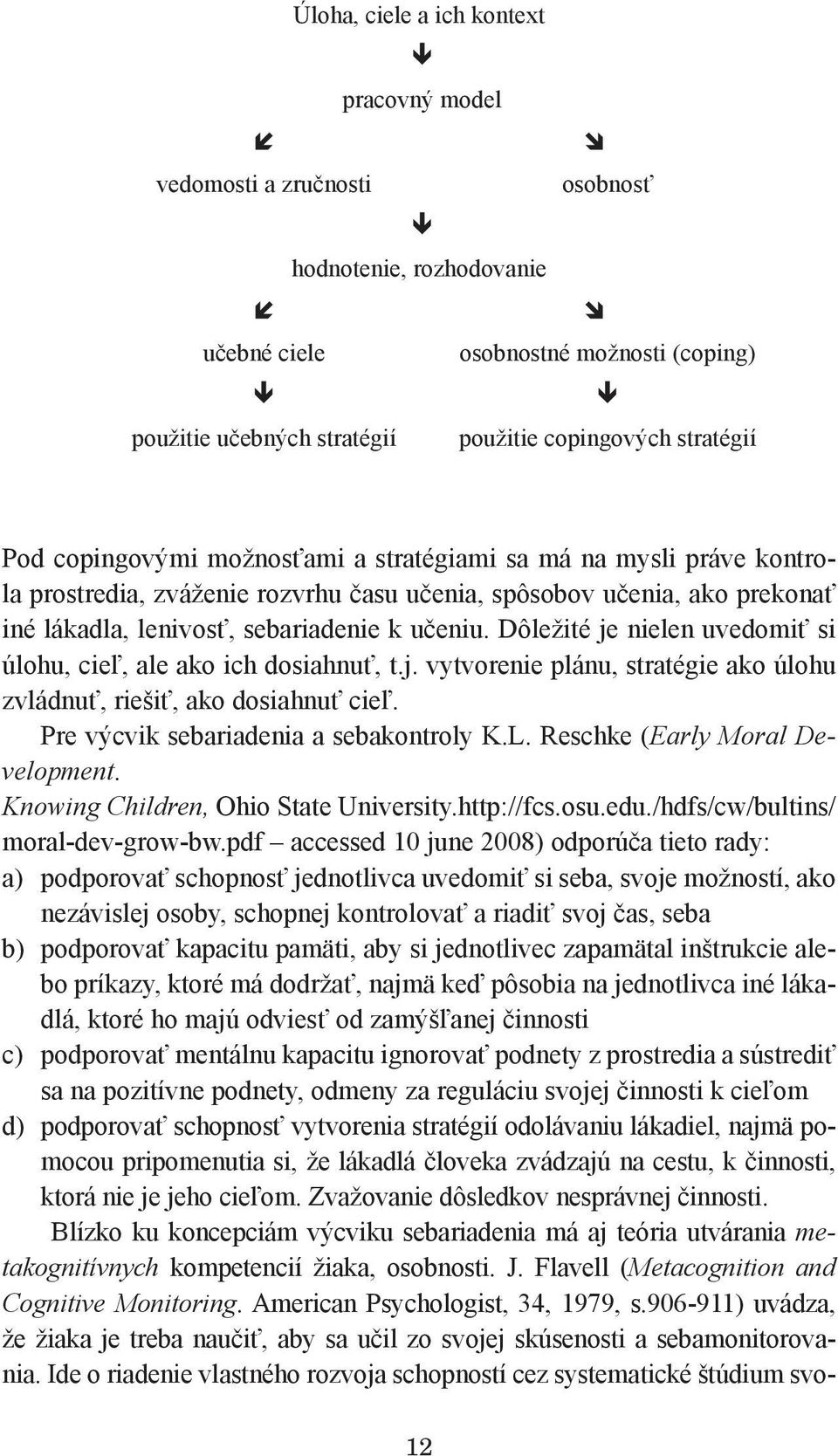 Úloha, ciele a ich kontext

pracovný model

vedomosti a zručnosti

osobnosť

hodnotenie, rozhodovanie

učebné ciele

osobnostné možnosti (coping)

použitie učebných stratégií

použitie copingových stratégií

Pod copingovými možnosťami a stratégiami sa má na mysli práve kontrola prostredia, zváženie rozvrhu času učenia, spôsobov učenia, ako prekonať iné lákadla, lenivosť, sebariadenie k učeniu. Dôležité je nielen uvedomiť si úlohu, cieľ, ale ako ich dosiahnuť, t.j. vytvorenie plánu, stratégie ako úlohu zvládnuť, riešiť, ako dosiahnuť cieľ.

Pre výcvik sebariadenia a sebakontroly K.L. Reschke (Early Moral Development. Knowing Children, Ohio State University.http://fcs.osu.edu./hdfs/cw/bultins/moral-dev-grow-bw.pdf – accessed 10 june 2008) odporúča tieto rady:

a) podporovať schopnosť jednotlivca uvedomiť si seba, svoje možností, ako nezávislej osoby, schopnej kontrolovať a riadiť svoj čas, seba

b) podporovať kapacitu pamäti, aby si jednotlivec zapamätal inštrukcie alebo príkazy, ktoré má dodržať, najmä keď pôsobia na jednotlivca iné lákadlá, ktoré ho majú odviesť od zamýšľanej činnosti

c) podporovať mentálnu kapacitu ignorovať podnety z prostredia a sústrediť sa na pozitívne podnety, odmeny za reguláciu svojej činnosti k cieľom

d) podporovať schopnosť vytvorenia stratégií odolávaniu lákadiel, najmä pomocou pripomenutia si, že lákadlá človeka zvádzajú na cestu, k činnosti, ktorá nie je jeho cieľom. Zvažovanie dôsledkov nesprávnej činnosti.

Blízko ku koncepciám výcviku sebariadenia má aj teória utvárania metakognitívnych kompetencií žiaka, osobnosti. J. Flavell (Metacognition and Cognitive Monitoring. American Psychologist, 34, 1979, s.906-911) uvádza, že žiaka je treba naučiť, aby sa učil zo svojej skúsenosti a sebamonitorovania. Ide o riadenie vlastného rozvoja schopností cez systematické štúdium svo-

12